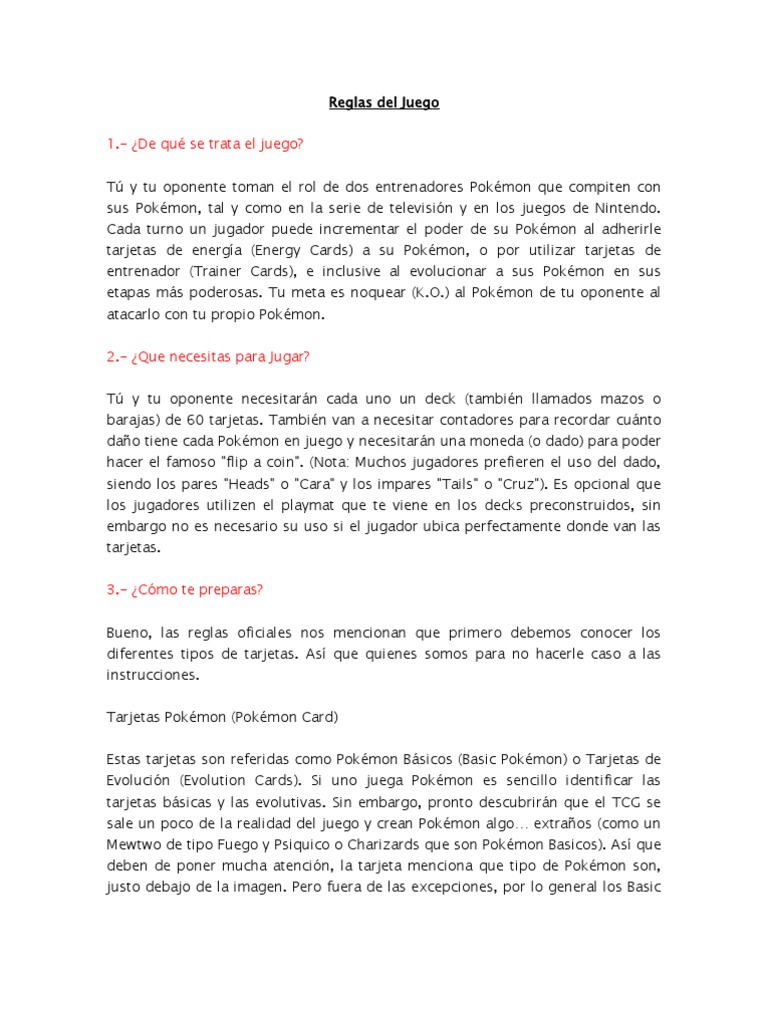 Reglas del Juego

1.- ¿De qué se trata el juego?

Tú y tu oponente toman el rol de dos entrenadores Pokémon que compiten con sus Pokémon, tal y como en la serie de televisión y en los juegos de Nintendo. Cada turno un jugador puede incrementar el poder de su Pokémon al adherirle tarjetas de energía (Energy Cards) a su Pokémon, o por utilizar tarjetas de entrenador (Trainer Cards), e inclusive al evolucionar a sus Pokémon en sus etapas más poderosas. Tu meta es noquear (K.O.) al Pokémon de tu oponente al atacarlo con tu propio Pokémon.

2.- ¿Que necesitas para Jugar?

Tú y tu oponente necesitarán cada uno un deck (también llamados mazos o barajas) de 60 tarjetas. También van a necesitar contadores para recordar cuánto daño tiene cada Pokémon en juego y necesitarán una moneda (o dado) para poder hacer el famoso "flip a coin". (Nota: Muchos jugadores prefieren el uso del dado, siendo los pares "Heads" o "Cara" y los impares "Tails" o "Cruz"). Es opcional que los jugadores utilizen el playmat que te viene en los decks preconstruidos, sin embargo no es necesario su uso si el jugador ubica perfectamente donde van las tarjetas.

3.- ¿Cómo te preparas?

Bueno, las reglas oficiales nos mencionan que primero debemos conocer los diferentes tipos de tarjetas. Así que quienes somos para no hacerle caso a las instrucciones.

Tarjetas Pokémon (Pokémon Card)

Estas tarjetas son referidas como Pokémon Básicos (Basic Pokémon) o Tarjetas de Evolución (Evolution Cards). Si uno juega Pokémon es sencillo identificar las tarjetas básicas y las evolutivas. Sin embargo, pronto descubrirán que el TCG se sale un poco de la realidad del juego y crean Pokémon algo... extraños (como un Mewtwo de tipo Fuego y Psiquico o Charizards que son Pokémon Basicos). Así que deben de poner mucha atención, la tarjeta menciona que tipo de Pokémon son, justo debajo de la imagen. Pero fuera de las excepciones, por lo general los Basic